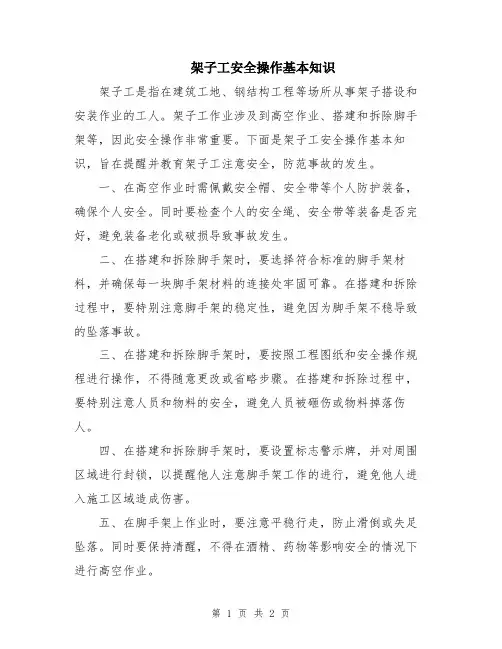 架子工安全操作基本知识

架子工是指在建筑工地、钢结构工程等场所从事架子搭设和安装作业的工人。架子工作业涉及到高空作业、搭建和拆除脚手架等，因此安全操作非常重要。下面是架子工安全操作基本知识，旨在提醒并教育架子工注意安全，防范事故的发生。

一、在高空作业时需佩戴安全帽、安全带等个人防护装备，确保个人安全。同时要检查个人的安全绳、安全带等装备是否完好，避免装备老化或破损导致事故发生。

二、在搭建和拆除脚手架时，要选择符合标准的脚手架材料，并确保每一块脚手架材料的连接处牢固可靠。在搭建和拆除过程中，要特别注意脚手架的稳定性，避免因为脚手架不稳导致的坠落事故。

三、在搭建和拆除脚手架时，要按照工程图纸和安全操作规程进行操作，不得随意更改或省略步骤。在搭建和拆除过程中，要特别注意人员和物料的安全，避免人员被砸伤或物料掉落伤人。

四、在搭建和拆除脚手架时，要设置标志警示牌，并对周围区域进行封锁，以提醒他人注意脚手架工作的进行，避免他人进入施工区域造成伤害。

五、在脚手架上作业时，要注意平稳行走，防止滑倒或失足坠落。同时要保持清醒，不得在酒精、药物等影响安全的情况下进行高空作业。

第 1 页 共 2 页